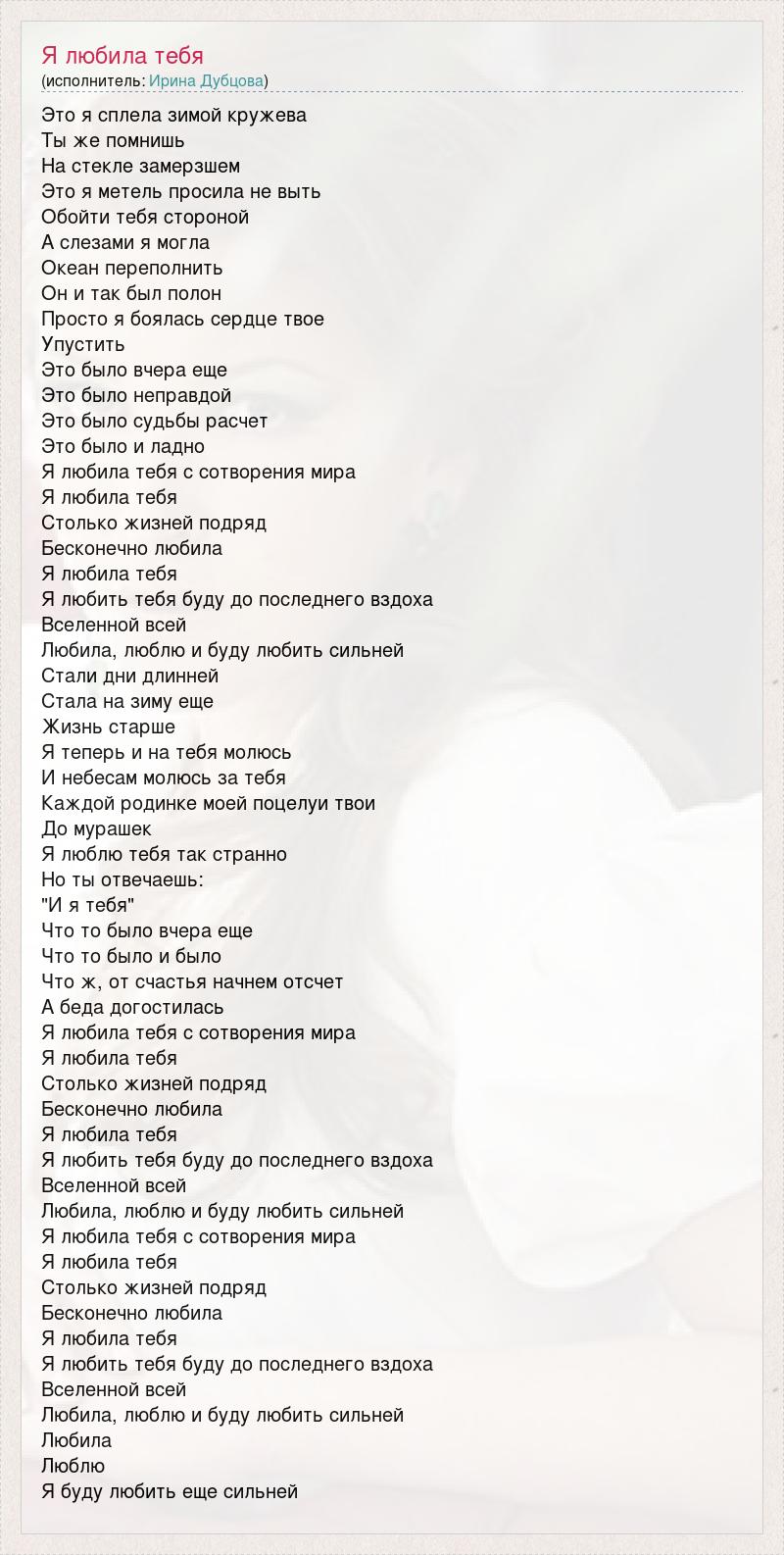 Я любила тебя
(исполнитель: Ирина Дубцова)

Это я сплела зимой кружева
Ты же помнишь
На стекле замерзшем
Это я метель просила не выть
Обойти тебя стороной
А слезами я могла
Океан переполнить
Он и так был полон
Просто я боялась сердце твое
Упустить
Это было вчера еще
Это было неправдой
Это было судьбы расчет
Это было и ладно
Я любила тебя с сотворения мира
Я любила тебя
Столько жизней подряд
Бесконечно любила
Я любила тебя
Я любить тебя буду до последнего вздоха
Вселенной всей
Любила, люблю и буду любить сильней
Стали дни длинней
Стала на зиму еще
Жизнь старше
Я теперь и на тебя молюсь
И небесам молюсь за тебя
Каждой родинке моей поцелуи твои
До мурашек
Я люблю тебя так странно
Но ты отвечаешь:
"И я тебя"
Что то было вчера еще
Что то было и было
Что ж, от счастья начнем отсчет
А беда догостилась
Я любила тебя с сотворения мира
Я любила тебя
Столько жизней подряд
Бесконечно любила
Я любила тебя
Я любить тебя буду до последнего вздоха
Вселенной всей
Любила, люблю и буду любить сильней
Я любила тебя с сотворения мира
Я любила тебя
Столько жизней подряд
Бесконечно любила
Я любила тебя
Я любить тебя буду до последнего вздоха
Вселенной всей
Любила, люблю и буду любить сильней
Любила
Люблю
Я буду любить еще сильней